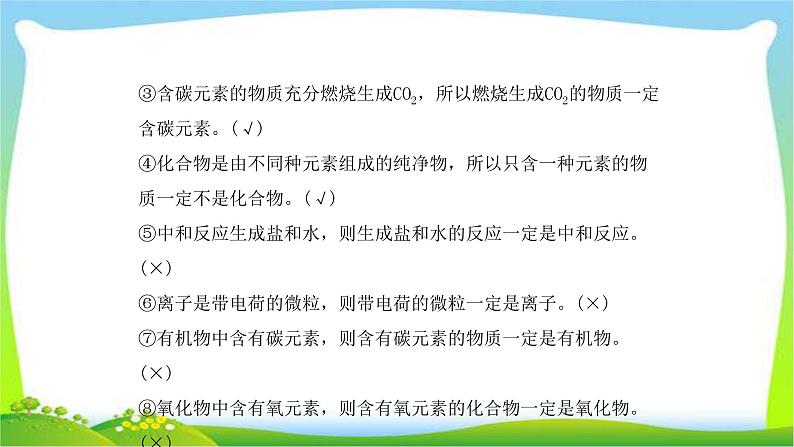 ③含碳元素的物质充分燃烧生成$CO_2$，所以燃烧生成$CO_2$的物质一定含碳元素。（√）
④化合物是由不同种元素组成的纯净物，所以只含一种元素的物质一定不是化合物。（√）
⑤中和反应生成盐和水，则生成盐和水的反应一定是中和反应。（×）
⑥离子是带电荷的微粒，则带电荷的微粒一定是离子。（×）
⑦有机物中含有碳元素，则含有碳元素的物质一定是有机物。（×）
⑧氧化物中含有氧元素，则含有氧元素的化合物一定是氧化物。（×）